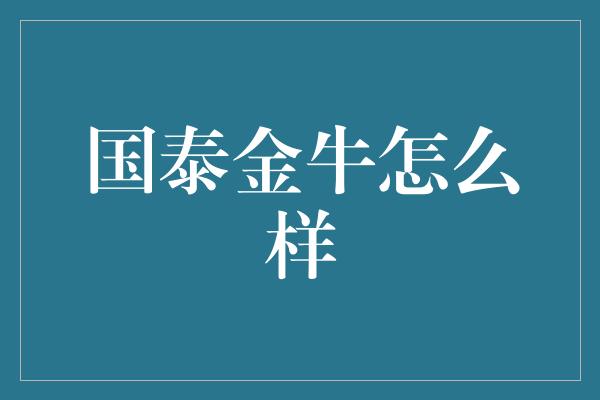 国泰金牛怎么样